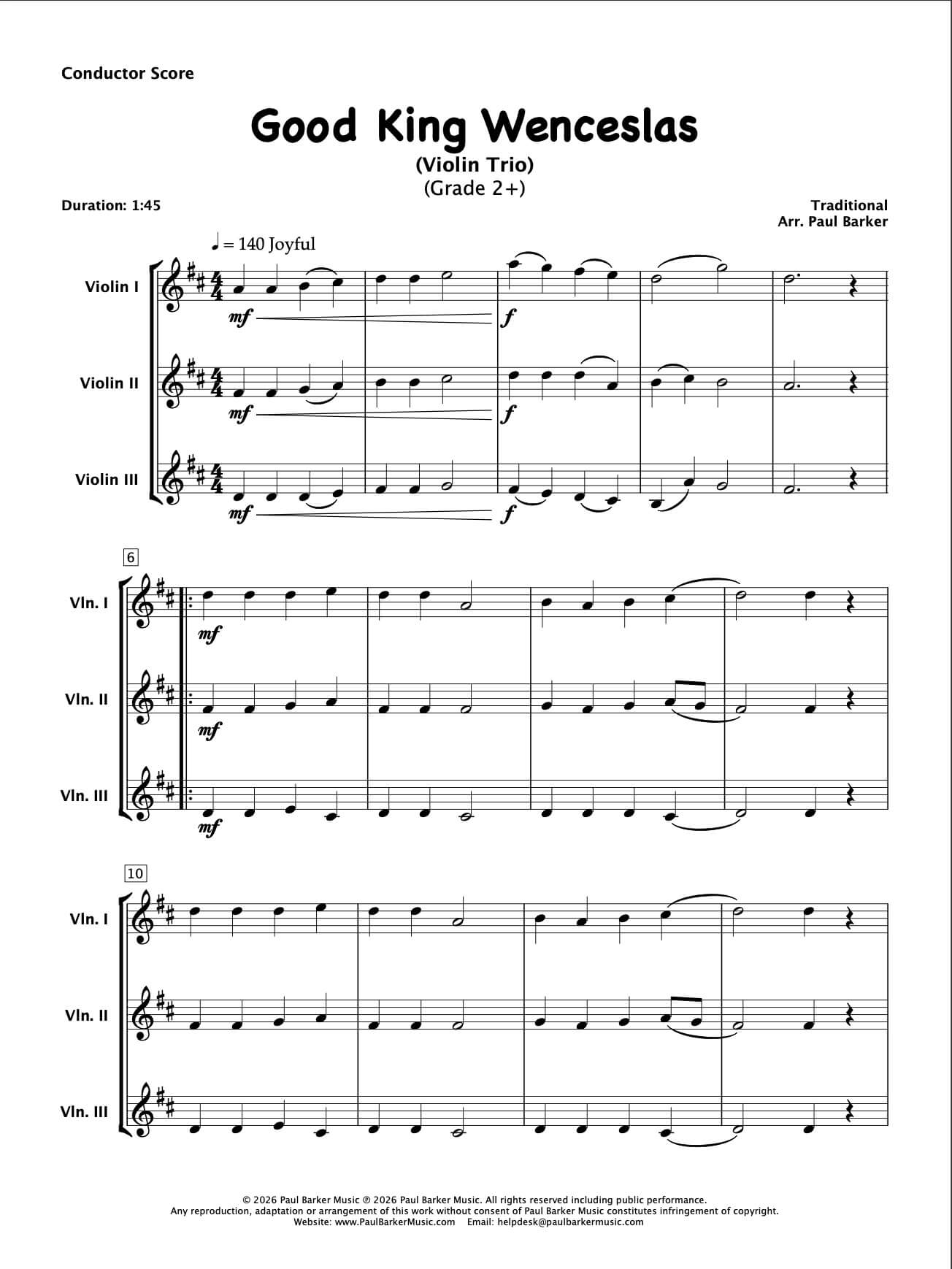 Conductor Score

Good King Wenceslas
(Violin Trio)
(Grade 2+)

Duration: 1:45

Traditional
Arr. Paul Barker

♩ = 140 Joyful

Violin I
mf
f

Violin II
mf
f

Violin III
mf
f

6

Vln. I
mf

Vln. II
mf

Vln. III
mf

10

Vln. I

Vln. II

Vln. III

© 2026 Paul Barker Music ℗ 2026 Paul Barker Music. All rights reserved including public performance.
Any reproduction, adaptation or arrangement of this work without consent of Paul Barker Music constitutes infringement of copyright.
Website: www.PaulBarkerMusic.com Email: helpdesk@paulbarkermusic.com